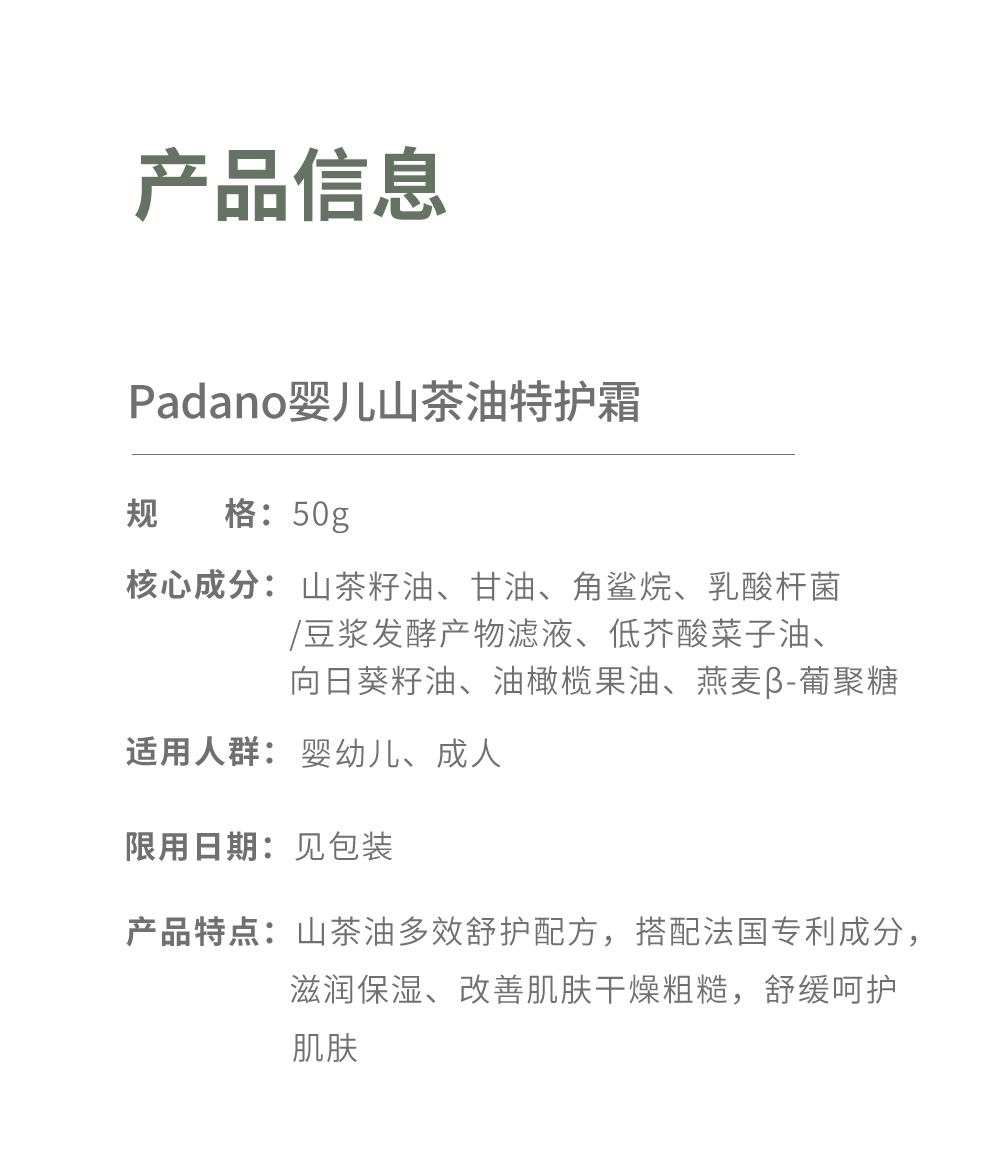 产品信息

Padano婴儿山茶油特护霜

规　　格：50g

核心成分：山茶籽油、甘油、角鲨烷、乳酸杆菌/豆浆发酵产物滤液、低芥酸菜子油、向日葵籽油、油橄榄果油、燕麦β-葡聚糖

适用人群：婴幼儿、成人

限用日期：见包装

产品特点：山茶油多效舒护配方，搭配法国专利成分，滋润保湿、改善肌肤干燥粗糙，舒缓呵护肌肤